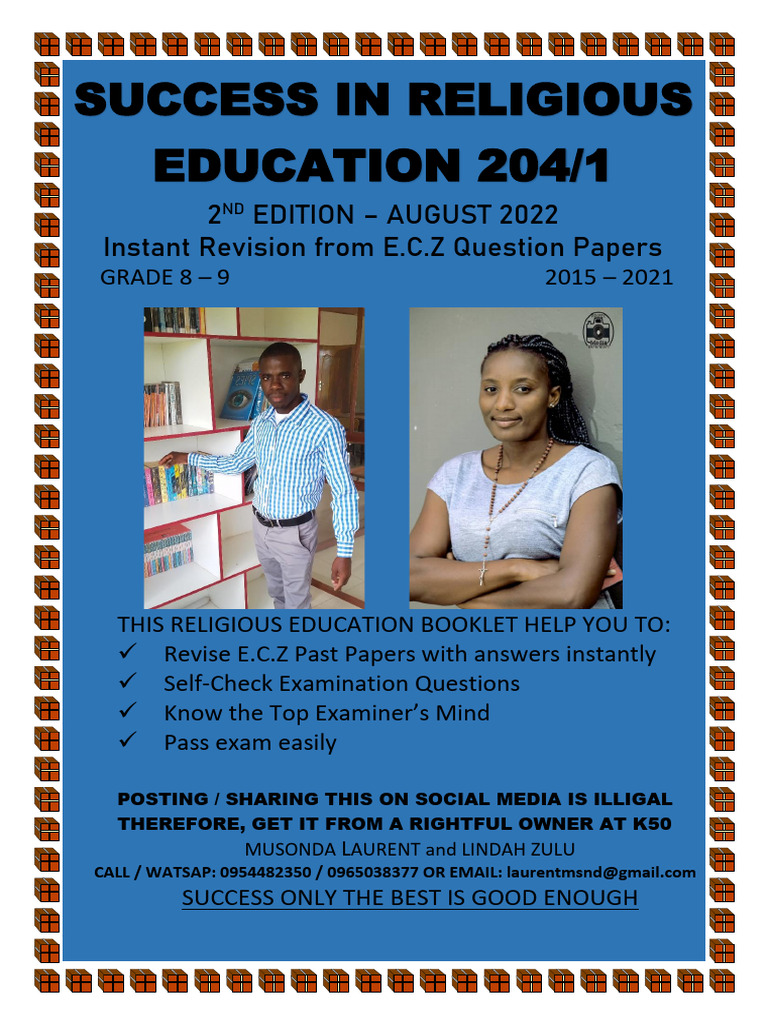 SUCCESS IN RELIGIOUS EDUCATION 204/1

2$^{ND}$ EDITION – AUGUST 2022

Instant Revision from E.C.Z Question Papers

GRADE 8 – 9 2015 – 2021

THIS RELIGIOUS EDUCATION BOOKLET HELP YOU TO:

✓ Revise E.C.Z Past Papers with answers instantly
✓ Self-Check Examination Questions
✓ Know the Top Examiner's Mind
✓ Pass exam easily

POSTING / SHARING THIS ON SOCIAL MEDIA IS ILLIGAL THEREFORE, GET IT FROM A RIGHTFUL OWNER AT K50

MUSONDA LAURENT and LINDAH ZULU

CALL / WATSAP: 0954482350 / 0965038377 OR EMAIL: laurentmsnd@gmail.com

SUCCESS ONLY THE BEST IS GOOD ENOUGH